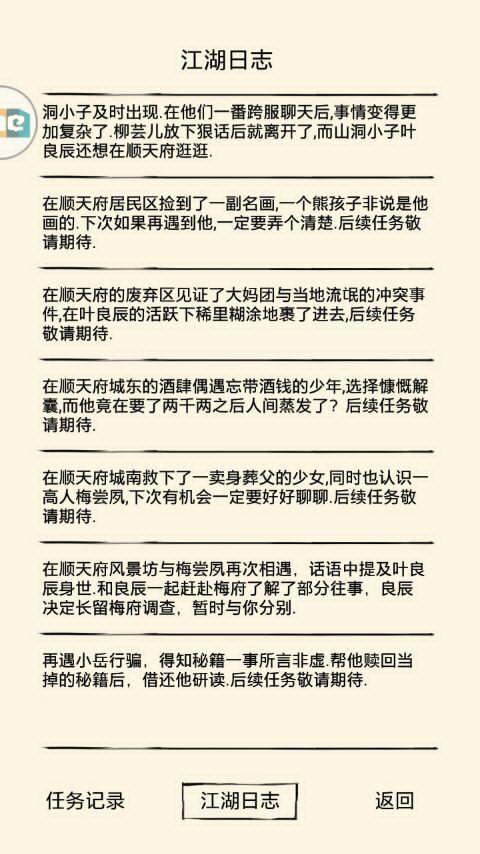 江湖日志

洞小子及时出现.在他们一番跨服聊天后,事情变得更加复杂了.柳芸儿放下狠话后就离开了,而山洞小子叶良辰还想在顺天府逛逛.

在顺天府居民区捡到了一副名画,一个熊孩子非说是他画的.下次如果再遇到他,一定要弄个清楚.后续任务敬请期待.

在顺天府的废弃区见证了大妈团与当地流氓的冲突事件,在叶良辰的活跃下稀里糊涂地裹了进去,后续任务敬请期待.

在顺天府城东的酒肆偶遇忘带酒钱的少年,选择慷慨解囊,而他竟在要了两千两之后人间蒸发了？后续任务敬请期待.

在顺天府城南救下了一卖身葬父的少女,同时也认识一高人梅尝夙,下次有机会一定要好好聊聊.后续任务敬请期待.

在顺天府风景坊与梅尝夙再次相遇，话语中提及叶良辰身世.和良辰一起赶赴梅府了解了部分往事，良辰决定长留梅府调查，暂时与你分别.

再遇小岳行骗，得知秘籍一事所言非虚.帮他赎回当掉的秘籍后，借还他研读.后续任务敬请期待.

任务记录 江湖日志 返回